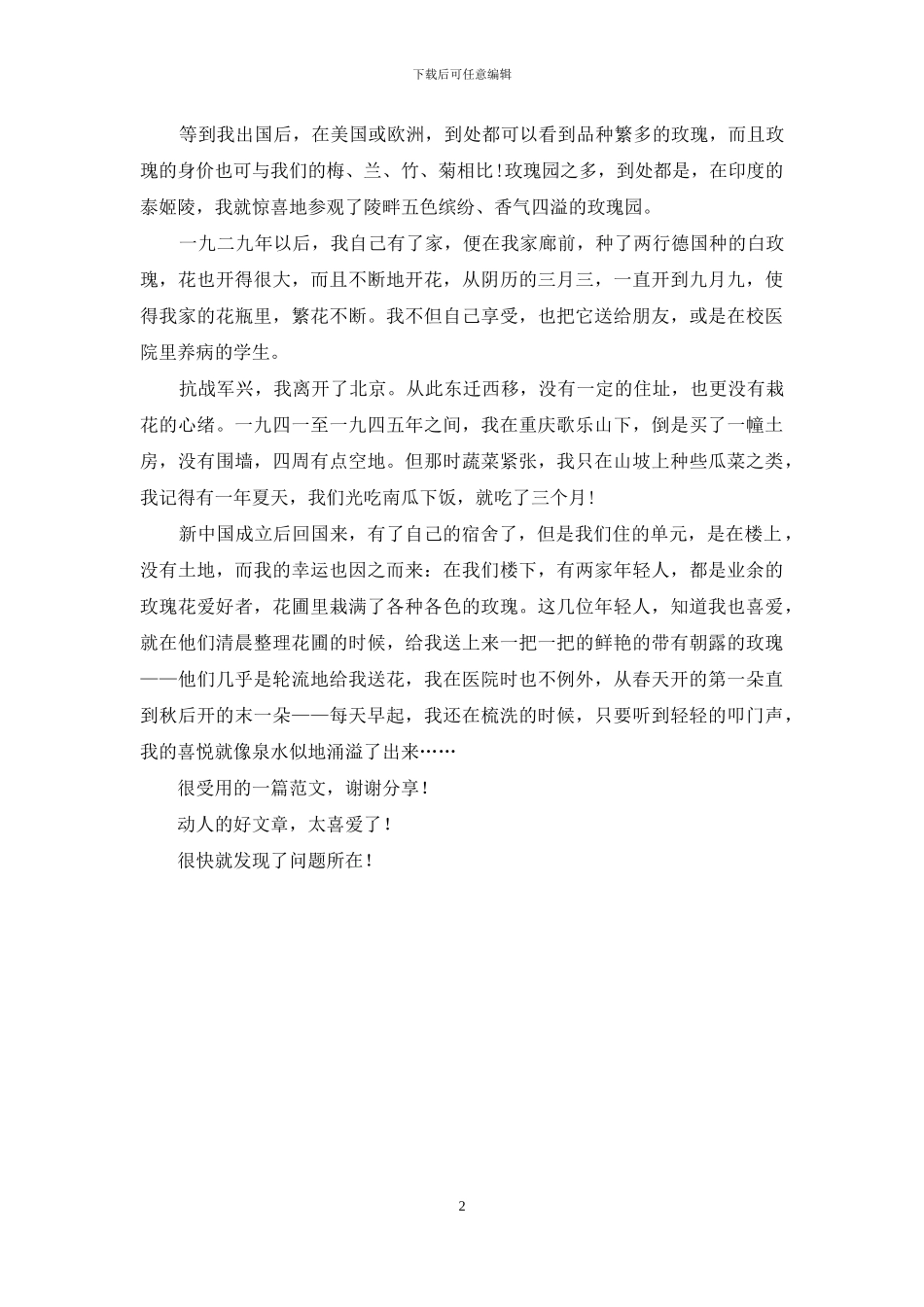 下载后可任意编辑

等到我出国后，在美国或欧洲，到处都可以看到品种繁多的玫瑰，而且玫瑰的身价也可与我们的梅、兰、竹、菊相比！玫瑰园之多，到处都是，在印度的泰姬陵，我就惊喜地参观了陵畔五色缤纷、香气四溢的玫瑰园。

一九二九年以后，我自己有了家，便在我家廊前，种了两行德国种的白玫瑰，花也开得很大，而且不断地开花，从阴历的三月三，一直开到九月九，使得我家的花瓶里，繁花不断。我不但自己享受，也把它送给朋友，或是在校医院里养病的学生。

抗战军兴，我离开了北京。从此东迁西移，没有一定的住址，也更没有栽花的心绪。一九四一至一九四五年之间，我在重庆歌乐山下，倒是买了一幢土房，没有围墙，四周有点空地。但那时蔬菜紧张，我只在山坡上种些瓜菜之类，我记得有一年夏天，我们光吃南瓜下饭，就吃了三个月！

新中国成立后回国来，有了自己的宿舍了，但是我们住的单元，是在楼上，没有土地，而我的幸运也因之而来：在我们楼下，有两家年轻人，都是业余的玫瑰花爱好者，花圃里栽满了各种各色的玫瑰。这几位年轻人，知道我也喜爱，就在他们清晨整理花圃的时候，给我送上来一把一把的鲜艳的带有朝露的玫瑰——他们几乎是轮流地给我送花，我在医院时也不例外，从春天开的第一朵直到秋后开的末一朵——每天早起，我还在梳洗的时候，只要听到轻轻的叩门声，我的喜悦就像泉水似地涌溢了出来……

很受用的一篇范文，谢谢分享！

动人的好文章，太喜爱了！

很快就发现了问题所在！

2